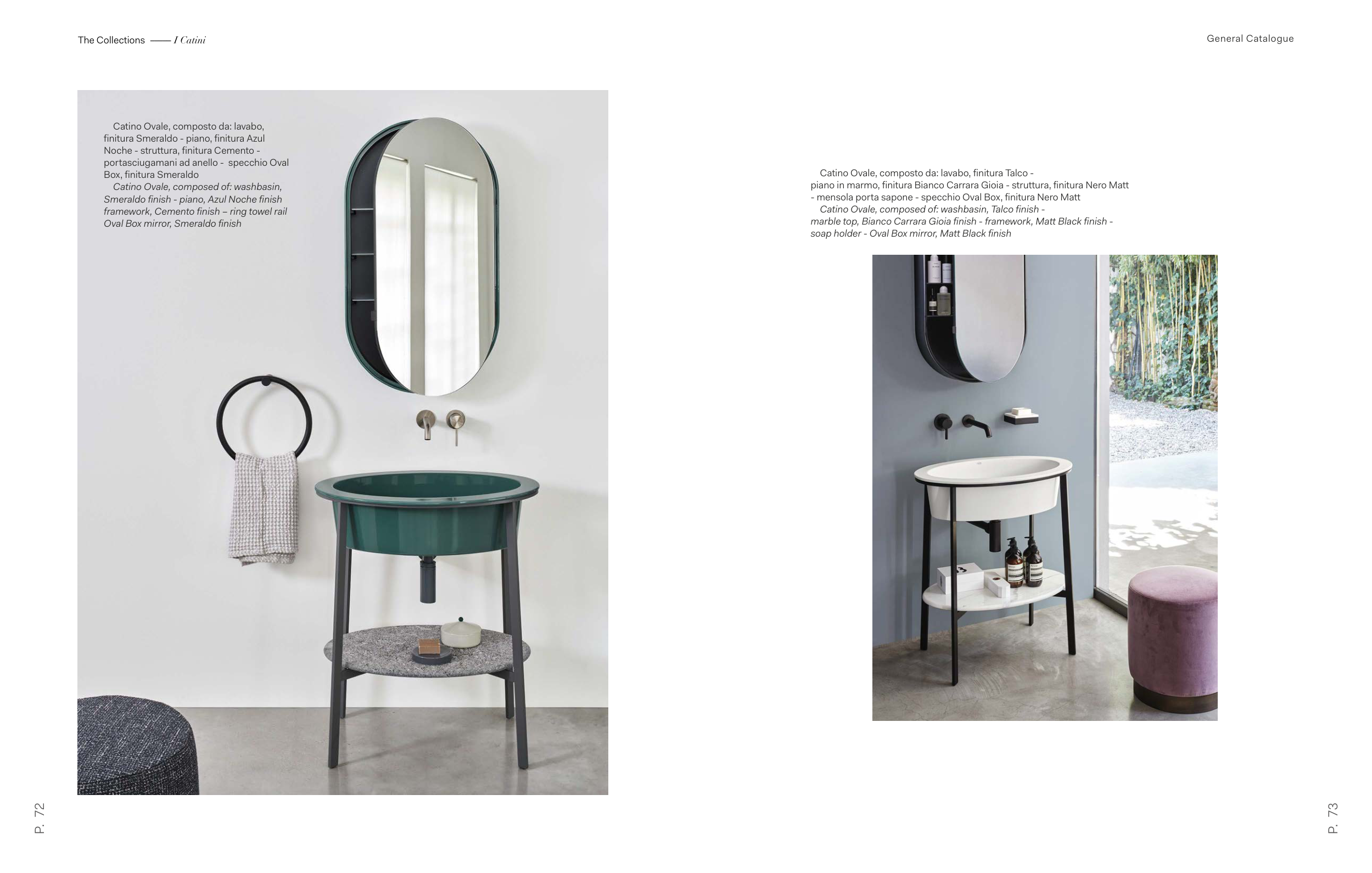 The Collections —— I Catini

General Catalogue

Catino Ovale, composto da: lavabo, finitura Smeraldo - piano, finitura Azul Noche - struttura, finitura Cemento - portasciugamani ad anello - specchio Oval Box, finitura Smeraldo

Catino Ovale, composed of: washbasin, Smeraldo finish - piano, Azul Noche finish framework, Cemento finish – ring towel rail Oval Box mirror, Smeraldo finish

Catino Ovale, composto da: lavabo, finitura Talco - piano in marmo, finitura Bianco Carrara Gioia - struttura, finitura Nero Matt - mensola porta sapone - specchio Oval Box, finitura Nero Matt

Catino Ovale, composed of: washbasin, Talco finish - marble top, Bianco Carrara Gioia finish - framework, Matt Black finish - soap holder - Oval Box mirror, Matt Black finish

P. 72

P. 73